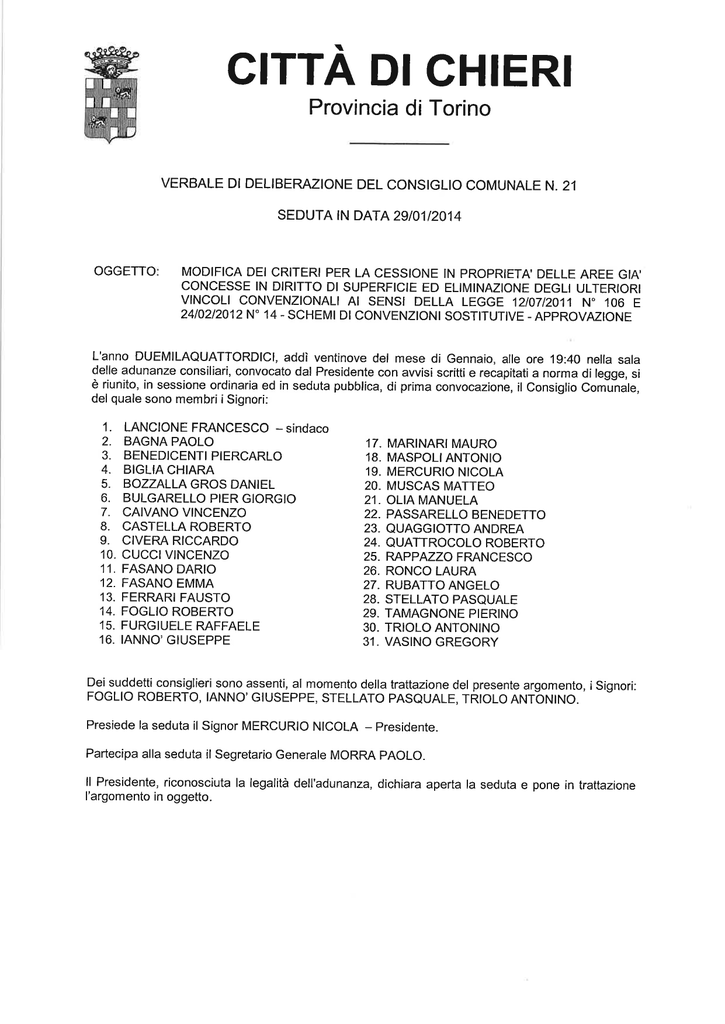 CITTÀ DI CHIERI
Provincia di Torino

VERBALE DI DELIBERAZIONE DEL CONSIGLIO COMUNALE N. 21

SEDUTA IN DATA 29/01/2014

OGGETTO: MODIFICA DEI CRITERI PER LA CESSIONE IN PROPRIETA' DELLE AREE GIA' CONCESSE IN DIRITTO DI SUPERFICIE ED ELIMINAZIONE DEGLI ULTERIORI VINCOLI CONVENZIONALI AI SENSI DELLA LEGGE 12/07/2011 N° 106 E 24/02/2012 N° 14 - SCHEMI DI CONVENZIONI SOSTITUTIVE - APPROVAZIONE

L'anno DUEMILAQUATTORDICI, addì ventinove del mese di Gennaio, alle ore 19:40 nella sala delle adunanze consiliari, convocato dal Presidente con avvisi scritti e recapitati a norma di legge, si è riunito, in sessione ordinaria ed in seduta pubblica, di prima convocazione, il Consiglio Comunale, del quale sono membri i Signori:

1. LANCIONE FRANCESCO – sindaco
2. BAGNA PAOLO
3. BENEDICENTI PIERCARLO
4. BIGLIA CHIARA
5. BOZZALLA GROS DANIEL
6. BULGARELLO PIER GIORGIO
7. CAIVANO VINCENZO
8. CASTELLA ROBERTO
9. CIVERA RICCARDO
10. CUCCI VINCENZO
11. FASANO DARIO
12. FASANO EMMA
13. FERRARI FAUSTO
14. FOGLIO ROBERTO
15. FURGIUELE RAFFAELE
16. IANNO' GIUSEPPE

17. MARINARI MAURO
18. MASPOLI ANTONIO
19. MERCURIO NICOLA
20. MUSCAS MATTEO
21. OLIA MANUELA
22. PASSARELLO BENEDETTO
23. QUAGGIOTTO ANDREA
24. QUATTROCOLO ROBERTO
25. RAPPAZZO FRANCESCO
26. RONCO LAURA
27. RUBATTO ANGELO
28. STELLATO PASQUALE
29. TAMAGNONE PIERINO
30. TRIOLO ANTONINO
31. VASINO GREGORY

Dei suddetti consiglieri sono assenti, al momento della trattazione del presente argomento, i Signori: FOGLIO ROBERTO, IANNO' GIUSEPPE, STELLATO PASQUALE, TRIOLO ANTONINO.

Presiede la seduta il Signor MERCURIO NICOLA – Presidente.

Partecipa alla seduta il Segretario Generale MORRA PAOLO.

Il Presidente, riconosciuta la legalità dell'adunanza, dichiara aperta la seduta e pone in trattazione l'argomento in oggetto.